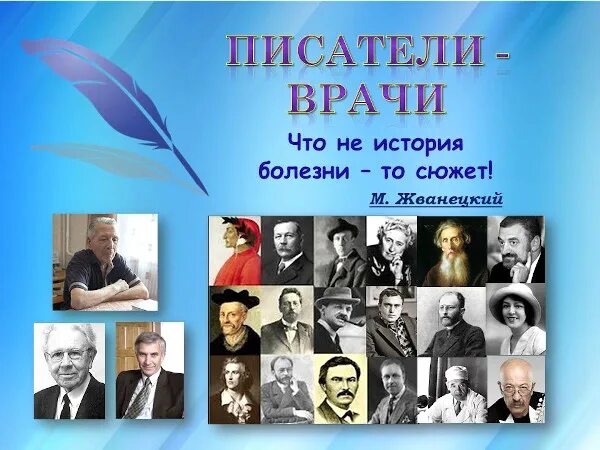 ПИСАТЕЛИ - ВРАЧИ

Что не история болезни – то сюжет!

М. Жванецкий